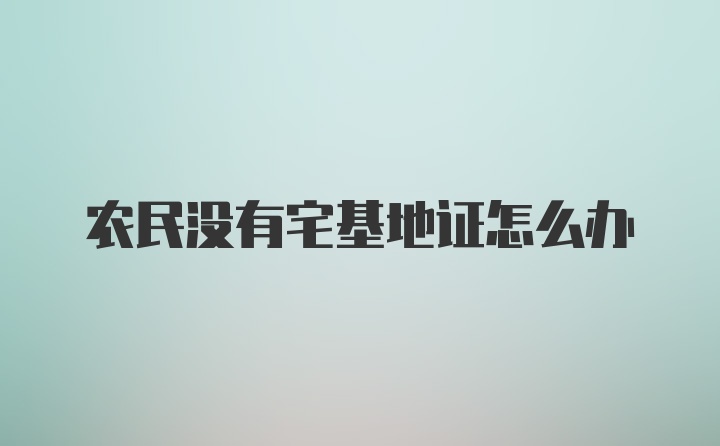 农民没有宅基地证怎么办